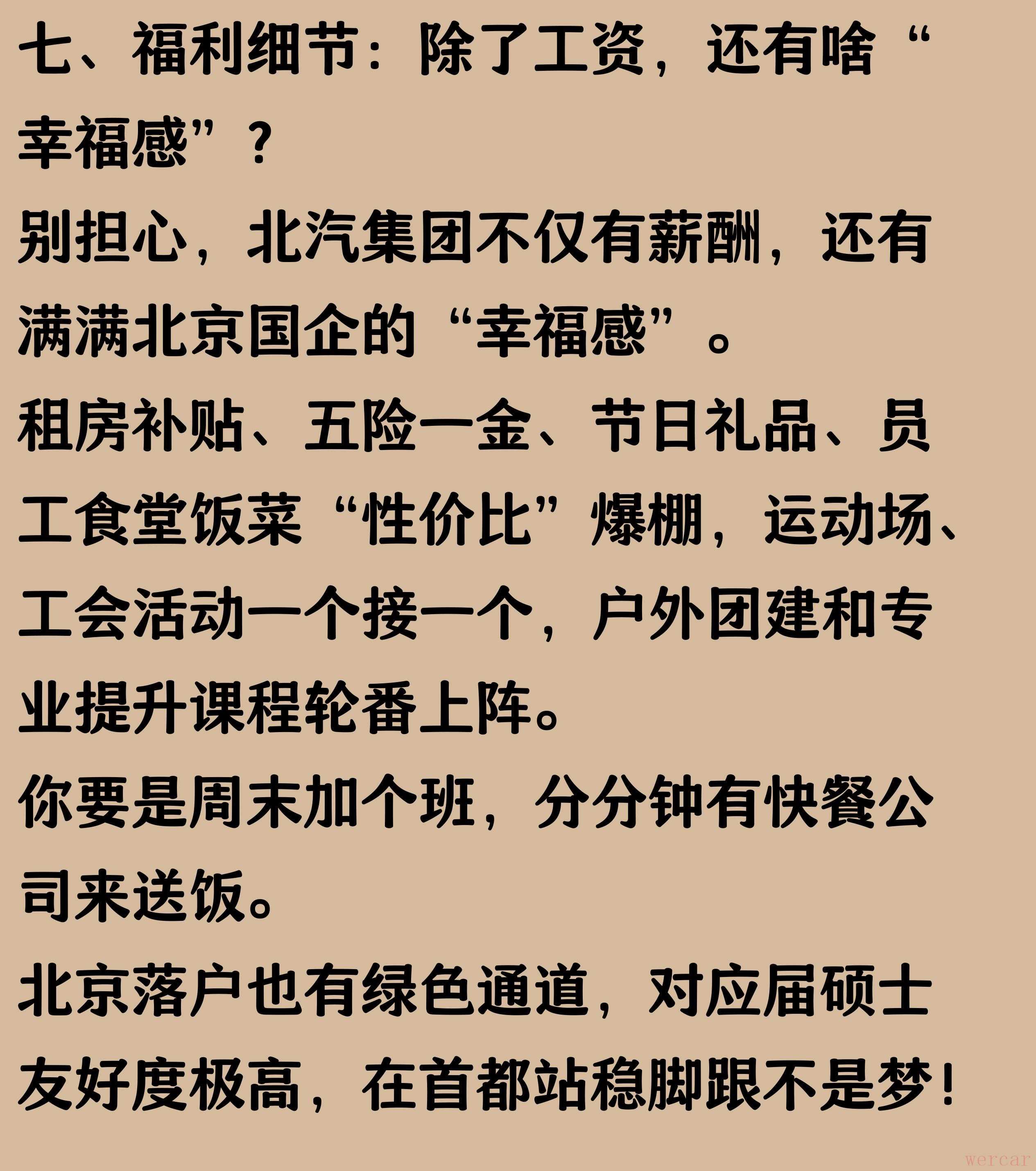 七、福利细节：除了工资，还有啥“幸福感”？

别担心，北汽集团不仅有薪酬，还有满满北京国企的“幸福感”。

租房补贴、五险一金、节日礼品、员工食堂饭菜“性价比”爆棚，运动场、工会活动一个接一个，户外团建和专业提升课程轮番上阵。

你要是周末加个班，分分钟有快餐公司来送饭。

北京落户也有绿色通道，对应届硕士友好度极高，在首都站稳脚跟不是梦！

wercar